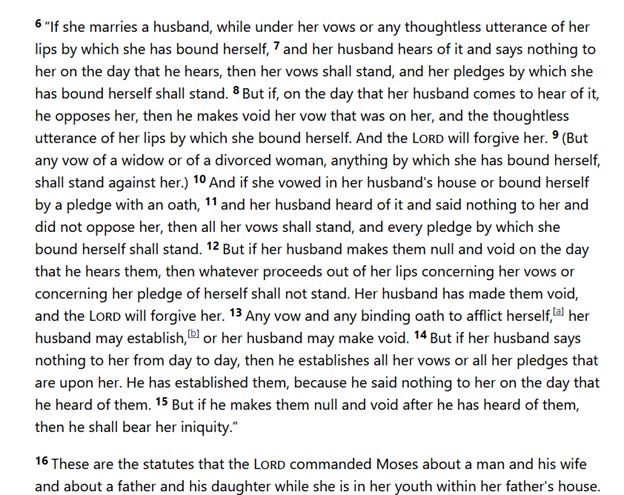 6 "If she marries a husband, while under her vows or any thoughtless utterance of her lips by which she has bound herself, 7 and her husband hears of it and says nothing to her on the day that he hears, then her vows shall stand, and her pledges by which she has bound herself shall stand. 8 But if, on the day that her husband comes to hear of it, he opposes her, then he makes void her vow that was on her, and the thoughtless utterance of her lips by which she bound herself. And the LORD will forgive her. 9 (But any vow of a widow or of a divorced woman, anything by which she has bound herself, shall stand against her.) 10 And if she vowed in her husband's house or bound herself by a pledge with an oath, 11 and her husband heard of it and said nothing to her and did not oppose her, then all her vows shall stand, and every pledge by which she bound herself shall stand. 12 But if her husband makes them null and void on the day that he hears them, then whatever proceeds out of her lips concerning her vows or concerning her pledge of herself shall not stand. Her husband has made them void, and the LORD will forgive her. 13 Any vow and any binding oath to afflict herself,[a] her husband may establish,[b] or her husband may make void. 14 But if her husband says nothing to her from day to day, then he establishes all her vows or all her pledges that are upon her. He has established them, because he said nothing to her on the day that he heard of them. 15 But if he makes them null and void after he has heard of them, then he shall bear her iniquity."

16 These are the statutes that the LORD commanded Moses about a man and his wife and about a father and his daughter while she is in her youth within her father's house.